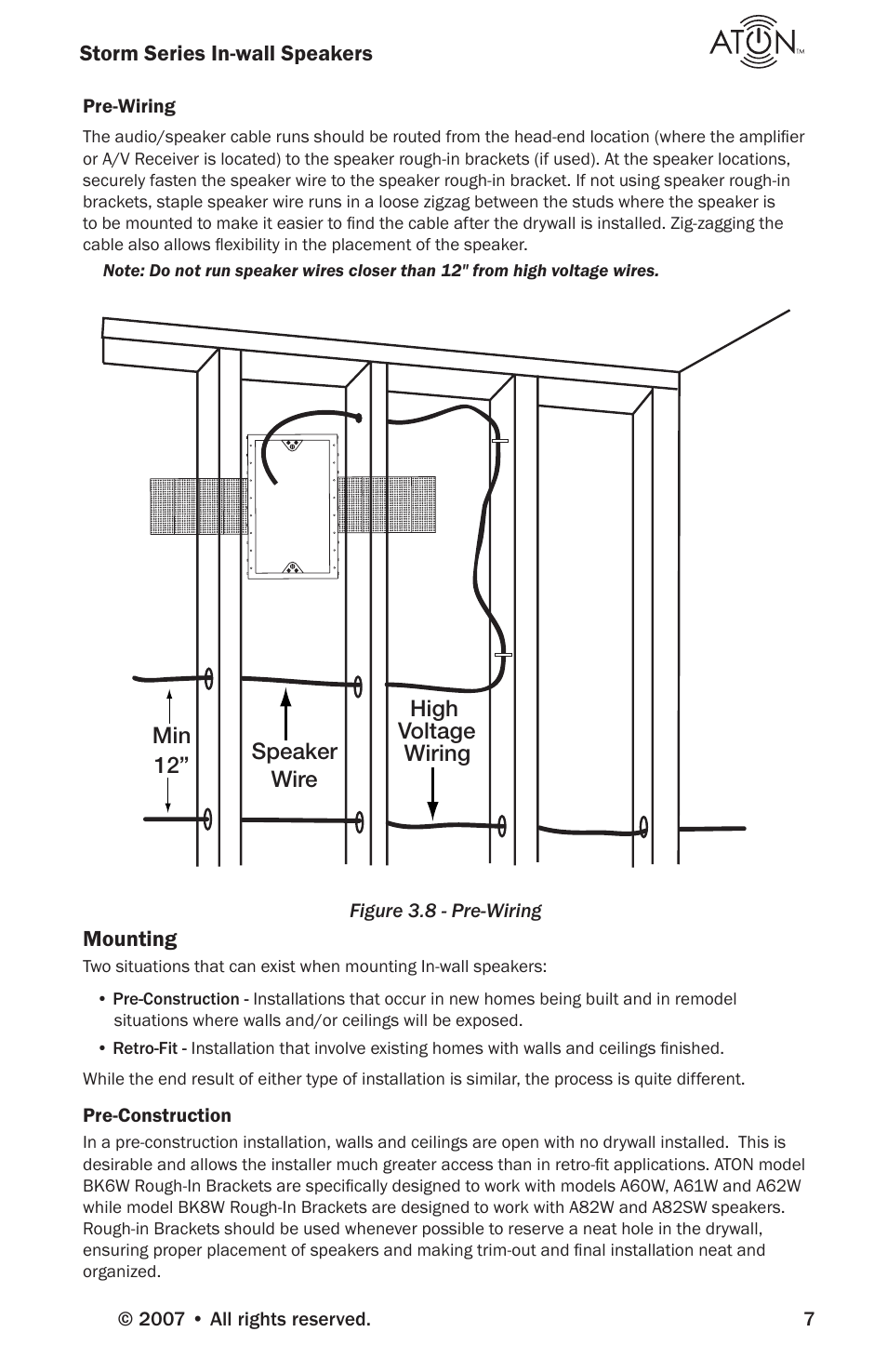 Storm Series In-wall Speakers

ATON™

Pre-Wiring

The audio/speaker cable runs should be routed from the head-end location (where the amplifier or A/V Receiver is located) to the speaker rough-in brackets (if used). At the speaker locations, securely fasten the speaker wire to the speaker rough-in bracket. If not using speaker rough-in brackets, staple speaker wire runs in a loose zigzag between the studs where the speaker is to be mounted to make it easier to find the cable after the drywall is installed. Zig-zagging the cable also allows flexibility in the placement of the speaker.

Note: Do not run speaker wires closer than 12" from high voltage wires.

Min 12”

Speaker Wire

High Voltage Wiring

Figure 3.8 - Pre-Wiring

Mounting

Two situations that can exist when mounting In-wall speakers:

• Pre-Construction - Installations that occur in new homes being built and in remodel situations where walls and/or ceilings will be exposed.

• Retro-Fit - Installation that involve existing homes with walls and ceilings finished.

While the end result of either type of installation is similar, the process is quite different.

Pre-Construction

In a pre-construction installation, walls and ceilings are open with no drywall installed. This is desirable and allows the installer much greater access than in retro-fit applications. ATON model BK6W Rough-In Brackets are specifically designed to work with models A60W, A61W and A62W while model BK8W Rough-In Brackets are designed to work with A82W and A82SW speakers. Rough-in Brackets should be used whenever possible to reserve a neat hole in the drywall, ensuring proper placement of speakers and making trim-out and final installation neat and organized.

© 2007 • All rights reserved.

7